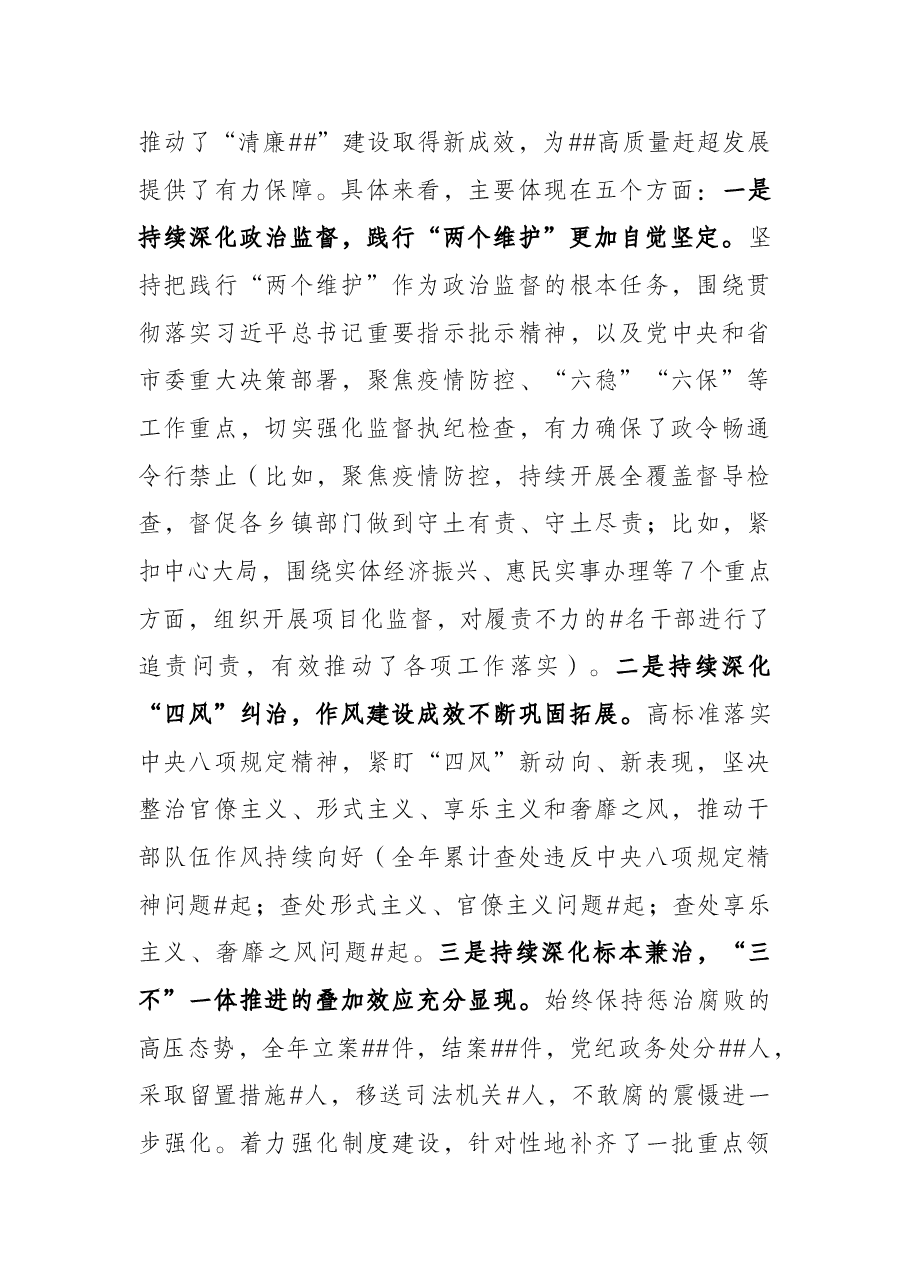 推动了“清廉##”建设取得新成效，为##高质量赶超发展提供了有力保障。具体来看，主要体现在五个方面：一是持续深化政治监督，践行“两个维护”更加自觉坚定。坚持把践行“两个维护”作为政治监督的根本任务，围绕贯彻落实习近平总书记重要指示批示精神，以及党中央和省市委重大决策部署，聚焦疫情防控、“六稳”“六保”等工作重点，切实强化监督执纪检查，有力确保了政令畅通令行禁止（比如，聚焦疫情防控，持续开展全覆盖督导检查，督促各乡镇部门做到守土有责、守土尽责；比如，紧扣中心大局，围绕实体经济振兴、惠民实事办理等7个重点方面，组织开展项目化监督，对履责不力的#名干部进行了追责问责，有效推动了各项工作落实）。二是持续深化“四风”纠治，作风建设成效不断巩固拓展。高标准落实中央八项规定精神，紧盯“四风”新动向、新表现，坚决整治官僚主义、形式主义、享乐主义和奢靡之风，推动干部队伍作风持续向好（全年累计查处违反中央八项规定精神问题#起；查处形式主义、官僚主义问题#起；查处享乐主义、奢靡之风问题#起。三是持续深化标本兼治，“三不”一体推进的叠加效应充分显现。始终保持惩治腐败的高压态势，全年立案##件，结案##件，党纪政务处分##人，采取留置措施#人，移送司法机关#人，不敢腐的震慑进一步强化。着力强化制度建设，针对性地补齐了一批重点领